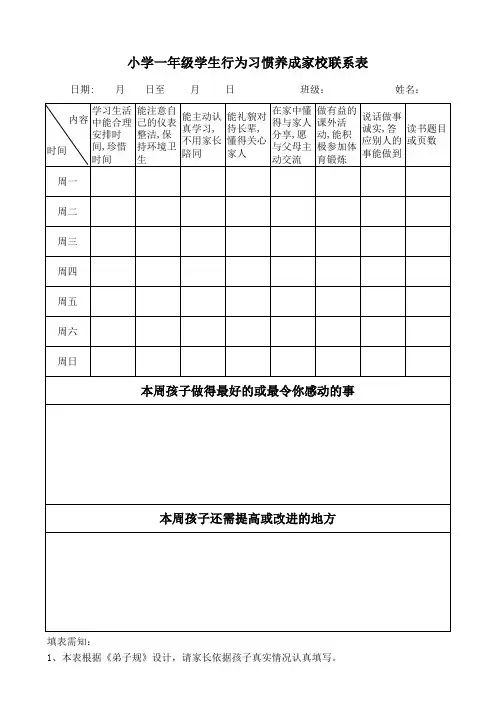 小学一年级学生行为习惯养成家校联系表

日期：　月　日至　月　日　　班级：　　姓名：

| 内容 时间 | 学习生活中能合理安排时间，珍惜时间 | 能注意自己的仪表整洁，保持环境卫生 | 能主动认真学习，不用家长陪同 | 能礼貌对待长辈，懂得关心家人 | 在家中懂得与家人分享，愿与父母主动交流 | 做有益的课外活动，能积极参加体育锻炼 | 说话做事诚实，答应别人的事能做到 | 读书题目或页数 |
|---|---|---|---|---|---|---|---|---|
| 周一 | | | | | | | | |
| 周二 | | | | | | | | |
| 周三 | | | | | | | | |
| 周四 | | | | | | | | |
| 周五 | | | | | | | | |
| 周六 | | | | | | | | |
| 周日 | | | | | | | | |

本周孩子做得最好的或最令你感动的事

本周孩子还需提高或改进的地方

填表需知：
1、本表根据《弟子规》设计，请家长依据孩子真实情况认真填写。